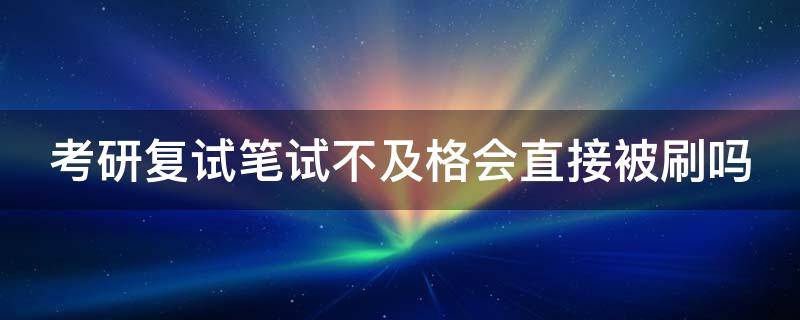 考研复试笔试不及格会直接被刷吗